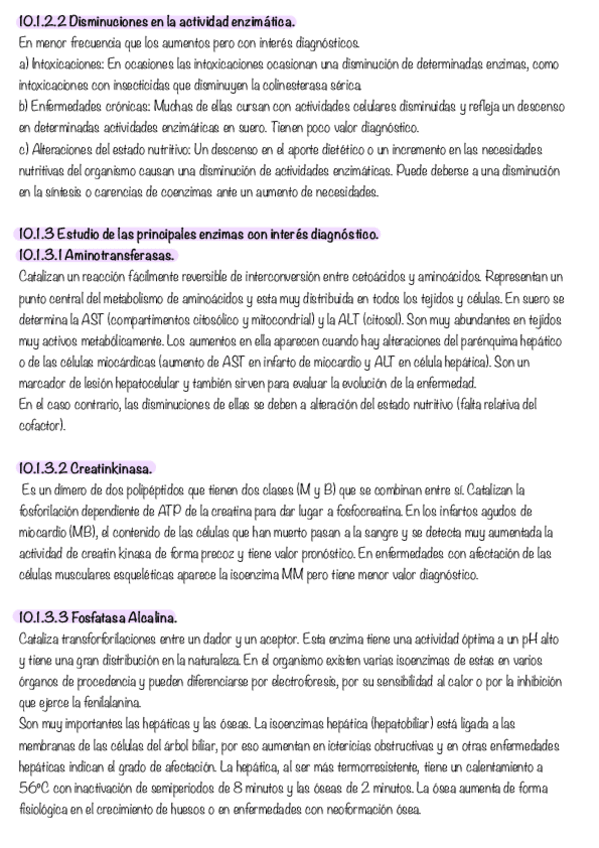 10.1.2.2 Disminuciones en la actividad enzimática.
En menor frecuencia que los aumentos pero con interés diagnósticos.
a) Intoxicaciones: En ocasiones las intoxicaciones ocasionan una disminución de determinadas enzimas, como intoxicaciones con insecticidas que disminuyen la colinesterasa sérica.
b) Enfermedades crónicas: Muchas de ellas cursan con actividades celulares disminuidas y refleja un descenso en determinadas actividades enzimáticas en suero. Tienen poco valor diagnóstico.
c) Alteraciones del estado nutritivo: Un descenso en el aporte dietético o un incremento en las necesidades nutritivas del organismo causan una disminución de actividades enzimáticas. Puede deberse a una disminución en la síntesis o carencias de coenzimas ante un aumento de necesidades.

10.1.3 Estudio de las principales enzimas con interés diagnóstico.
10.1.3.1 Aminotransferasas.
Catalizan un reacción fácilmente reversible de interconversión entre cetoácidos y aminoácidos. Representan un punto central del metabolismo de aminoácidos y esta muy distribuida en todos los tejidos y células. En suero se determina la AST (compartimentos citosólico y mitocondrial) y la ALT (citosol). Son muy abundantes en tejidos muy activos metabólicamente. Los aumentos en ella aparecen cuando hay alteraciones del parénquima hepático o de las células miocárdicas (aumento de AST en infarto de miocardio y ALT en célula hepática). Son un marcador de lesión hepatocelular y también sirven para evaluar la evolución de la enfermedad.
En el caso contrario, las disminuciones de ellas se deben a alteración del estado nutritivo (falta relativa del cofactor).

10.1.3.2 Creatinkinasa.
Es un dímero de dos polipéptidos que tienen dos clases (M y B) que se combinan entre sí. Catalizan la fosforilación dependiente de ATP de la creatina para dar lugar a fosfocreatina. En los infartos agudos de miocardio (MB), el contenido de las células que han muerto pasan a la sangre y se detecta muy aumentada la actividad de creatin kinasa de forma precoz y tiene valor pronóstico. En enfermedades con afectación de las células musculares esqueléticas aparece la isoenzima MM pero tiene menor valor diagnóstico.

10.1.3.3 Fosfatasa Alcalina.
Cataliza transforforilaciones entre un dador y un aceptor. Esta enzima tiene una actividad óptima a un pH alto y tiene una gran distribución en la naturaleza. En el organismo existen varias isoenzimas de estas en varios órganos de procedencia y pueden diferenciarse por electroforesis, por su sensibilidad al calor o por la inhibición que ejerce la fenilalanina.
Son muy importantes las hepáticas y las óseas. La isoenzimas hepática (hepatobiliar) está ligada a las membranas de las células del árbol biliar, por eso aumentan en ictericias obstructivas y en otras enfermedades hepáticas indican el grado de afectación. La hepática, al ser más termorresistente, tiene un calentamiento a 56ºC con inactivación de semiperiodos de 8 minutos y las óseas de 2 minutos. La ósea aumenta de forma fisiológica en el crecimiento de huesos o en enfermedades con neoformación ósea.